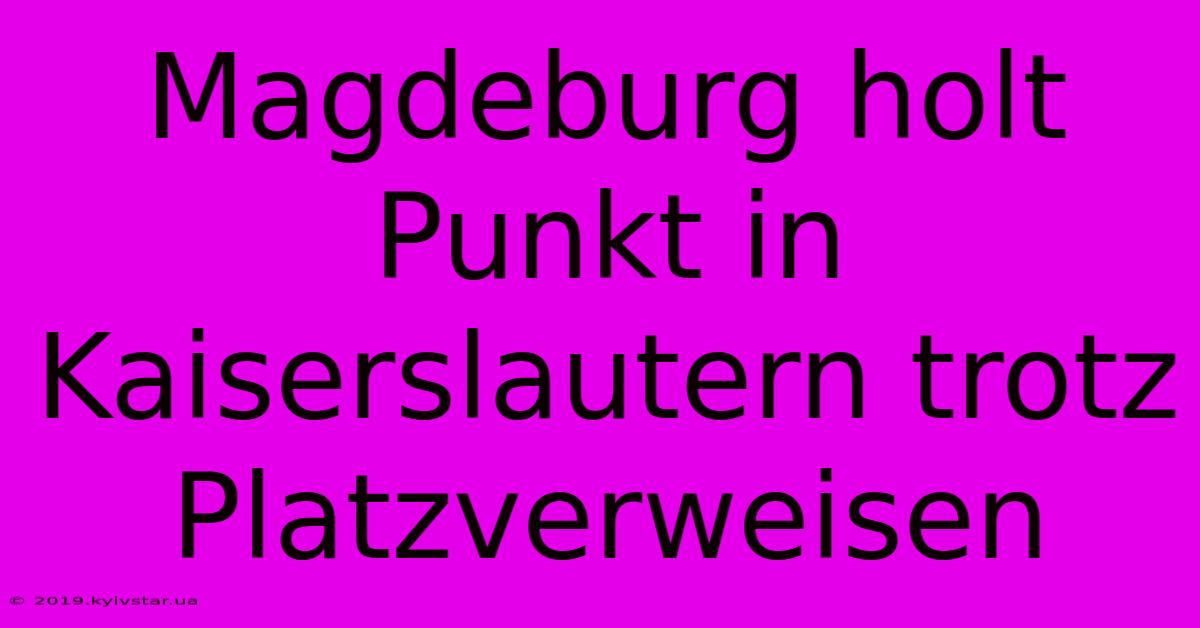 Magdeburg holt Punkt in Kaiserslautern trotz Platzverweisen

© 2019.kyivstar.ua